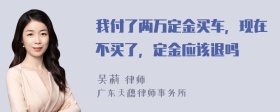 我付了两万定金买车，现在不买了，定金应该退吗

吴莉 律师

广东天穗律师事务所